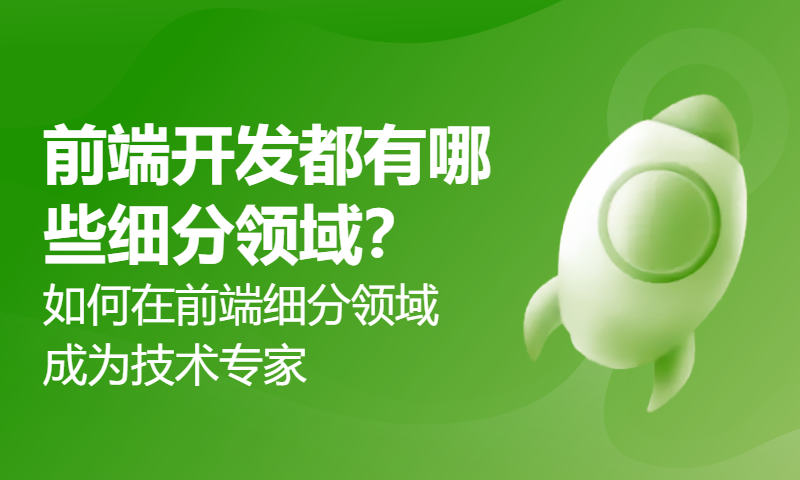 前端开发都有哪些细分领域?

如何在前端细分领域成为技术专家